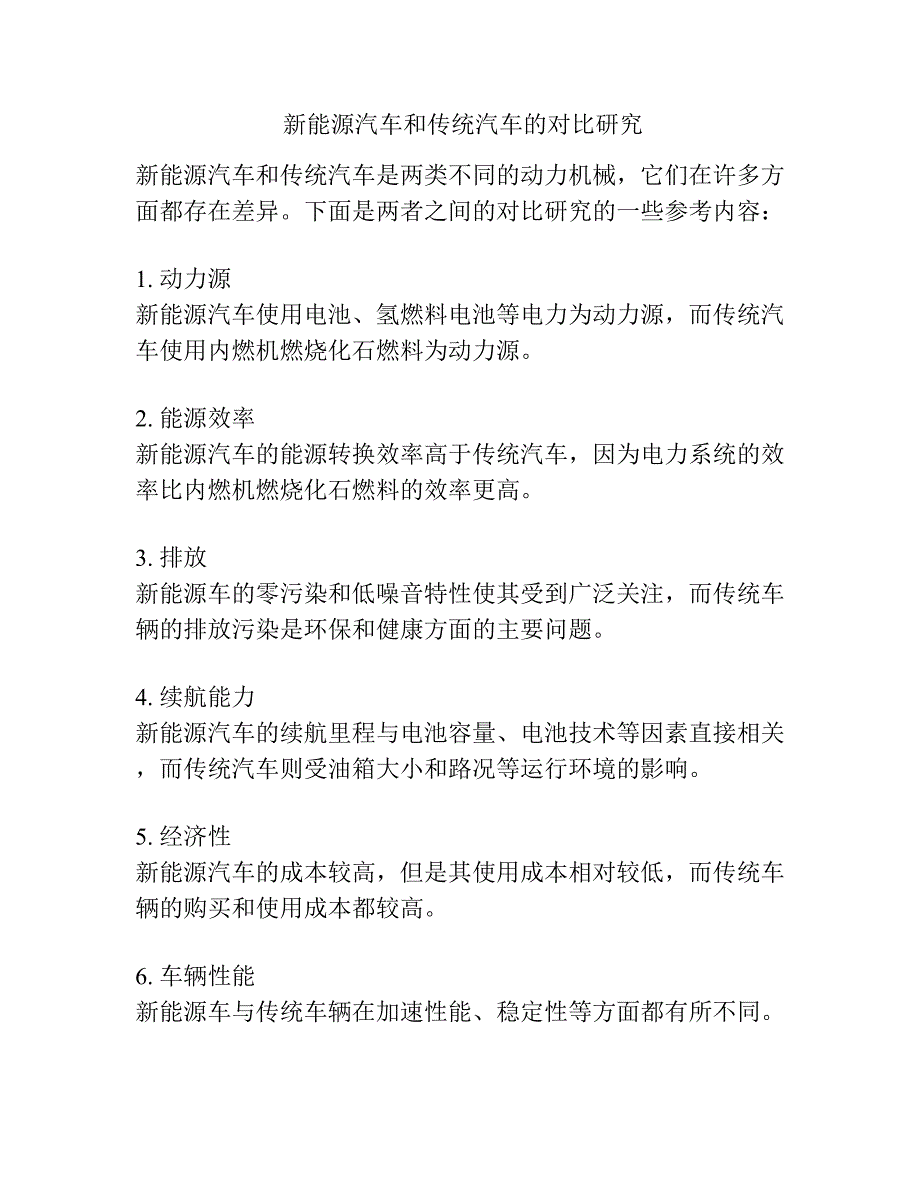 新能源汽车和传统汽车的对比研究

新能源汽车和传统汽车是两类不同的动力机械，它们在许多方面都存在差异。下面是两者之间的对比研究的一些参考内容：

1. 动力源
新能源汽车使用电池、氢燃料电池等电力为动力源，而传统汽车使用内燃机燃烧化石燃料为动力源。

2. 能源效率
新能源汽车的能源转换效率高于传统汽车，因为电力系统的效率比内燃机燃烧化石燃料的效率更高。

3. 排放
新能源车的零污染和低噪音特性使其受到广泛关注，而传统车辆的排放污染是环保和健康方面的主要问题。

4. 续航能力
新能源汽车的续航里程与电池容量、电池技术等因素直接相关，而传统汽车则受油箱大小和路况等运行环境的影响。

5. 经济性
新能源汽车的成本较高，但是其使用成本相对较低，而传统车辆的购买和使用成本都较高。

6. 车辆性能
新能源车与传统车辆在加速性能、稳定性等方面都有所不同。